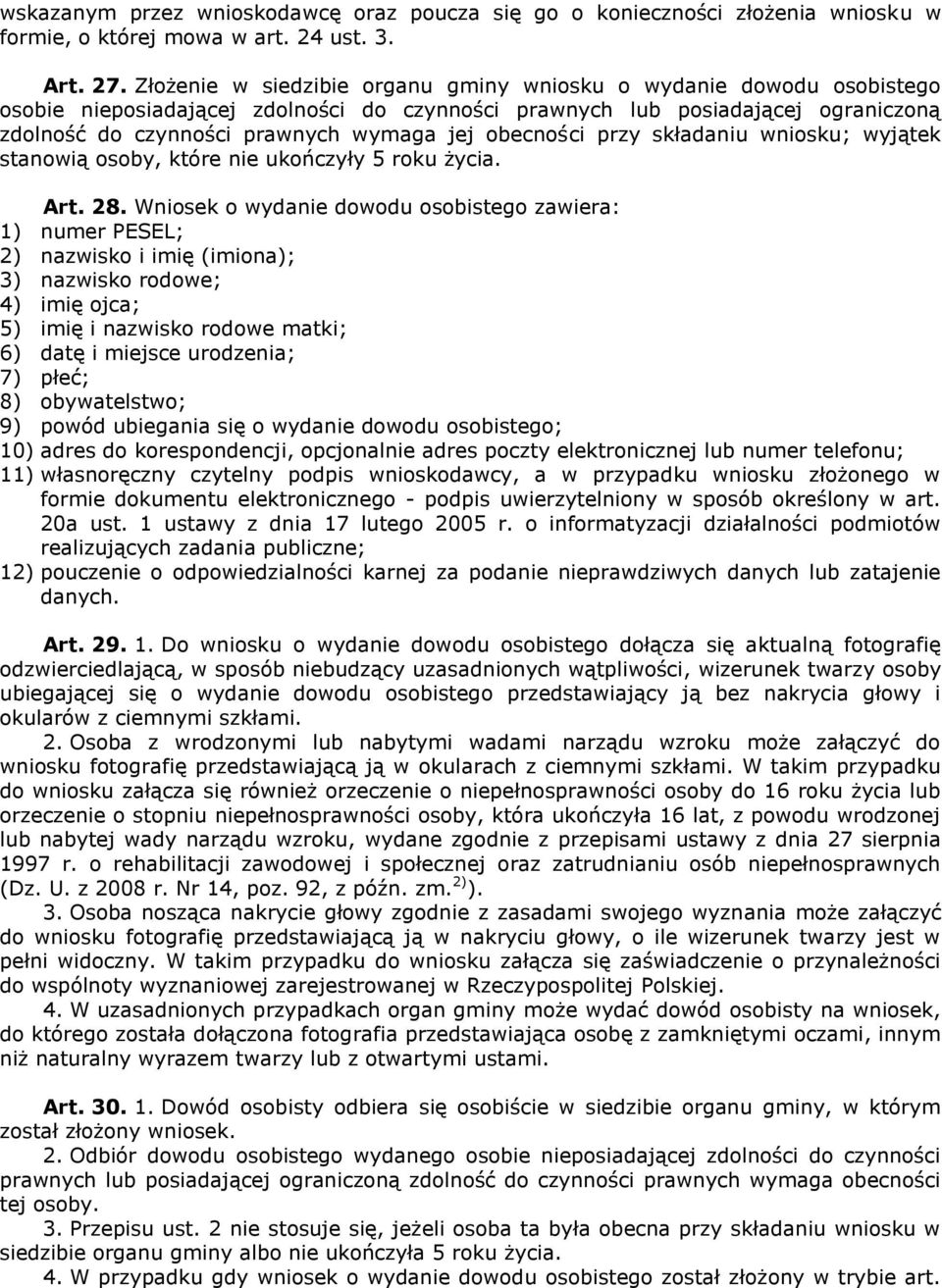 wskazanym przez wnioskodawcę oraz poucza się go o konieczności złożenia wniosku w formie, o której mowa w art. 24 ust. 3.

Art. 27. Złożenie w siedzibie organu gminy wniosku o wydanie dowodu osobistego osobie nieposiadającej zdolności do czynności prawnych lub posiadającej ograniczoną zdolność do czynności prawnych wymaga jej obecności przy składaniu wniosku; wyjątek stanowią osoby, które nie ukończyły 5 roku życia.

Art. 28. Wniosek o wydanie dowodu osobistego zawiera:
1) numer PESEL;
2) nazwisko i imię (imiona);
3) nazwisko rodowe;
4) imię ojca;
5) imię i nazwisko rodowe matki;
6) datę i miejsce urodzenia;
7) płeć;
8) obywatelstwo;
9) powód ubiegania się o wydanie dowodu osobistego;
10) adres do korespondencji, opcjonalnie adres poczty elektronicznej lub numer telefonu;
11) własnoręczny czytelny podpis wnioskodawcy, a w przypadku wniosku złożonego w formie dokumentu elektronicznego - podpis uwierzytelniony w sposób określony w art. 20a ust. 1 ustawy z dnia 17 lutego 2005 r. o informatyzacji działalności podmiotów realizujących zadania publiczne;
12) pouczenie o odpowiedzialności karnej za podanie nieprawdziwych danych lub zatajenie danych.

Art. 29. 1. Do wniosku o wydanie dowodu osobistego dołącza się aktualną fotografię odzwierciedlającą, w sposób niebudzący uzasadnionych wątpliwości, wizerunek twarzy osoby ubiegającej się o wydanie dowodu osobistego przedstawiający ją bez nakrycia głowy i okularów z ciemnymi szkłami.
2. Osoba z wrodzonymi lub nabytymi wadami narządu wzroku może załączyć do wniosku fotografię przedstawiającą ją w okularach z ciemnymi szkłami. W takim przypadku do wniosku załącza się również orzeczenie o niepełnosprawności osoby do 16 roku życia lub orzeczenie o stopniu niepełnosprawności osoby, która ukończyła 16 lat, z powodu wrodzonej lub nabytej wady narządu wzroku, wydane zgodnie z przepisami ustawy z dnia 27 sierpnia 1997 r. o rehabilitacji zawodowej i społecznej oraz zatrudnianiu osób niepełnosprawnych (Dz. U. z 2008 r. Nr 14, poz. 92, z późn. zm.$^{2)}$).
3. Osoba nosząca nakrycie głowy zgodnie z zasadami swojego wyznania może załączyć do wniosku fotografię przedstawiającą ją w nakryciu głowy, o ile wizerunek twarzy jest w pełni widoczny. W takim przypadku do wniosku załącza się zaświadczenie o przynależności do wspólnoty wyznaniowej zarejestrowanej w Rzeczypospolitej Polskiej.
4. W uzasadnionych przypadkach organ gminy może wydać dowód osobisty na wniosek, do którego została dołączona fotografia przedstawiająca osobę z zamkniętymi oczami, innym niż naturalny wyrazem twarzy lub z otwartymi ustami.

Art. 30. 1. Dowód osobisty odbiera się osobiście w siedzibie organu gminy, w którym został złożony wniosek.
2. Odbiór dowodu osobistego wydanego osobie nieposiadającej zdolności do czynności prawnych lub posiadającej ograniczoną zdolność do czynności prawnych wymaga obecności tej osoby.
3. Przepisu ust. 2 nie stosuje się, jeżeli osoba ta była obecna przy składaniu wniosku w siedzibie organu gminy albo nie ukończyła 5 roku życia.
4. W przypadku gdy wniosek o wydanie dowodu osobistego został złożony w trybie art.